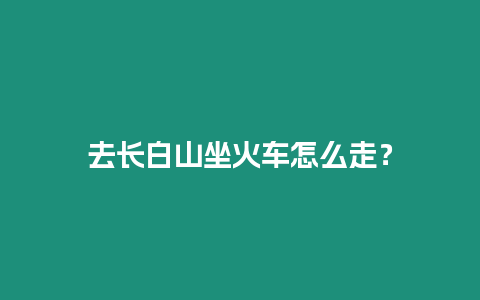 去长白山坐火车怎么走？